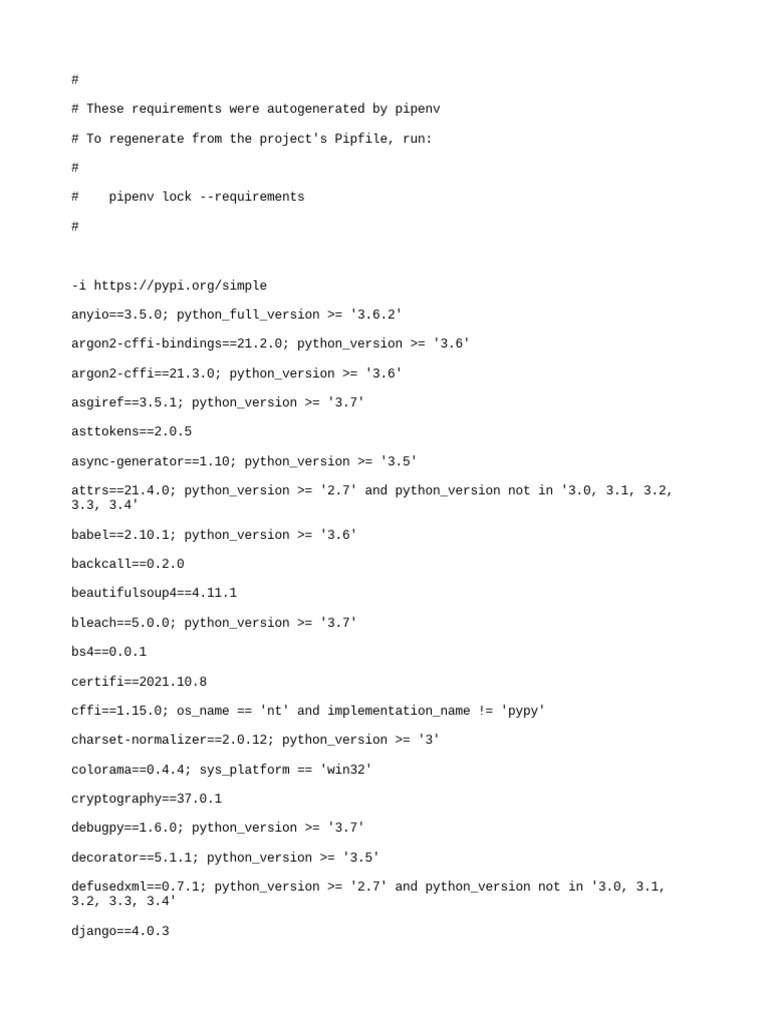 #

# These requirements were autogenerated by pipenv

# To regenerate from the project's Pipfile, run:

#

#    pipenv lock --requirements

#

-i https://pypi.org/simple

anyio==3.5.0; python_full_version >= '3.6.2'

argon2-cffi-bindings==21.2.0; python_version >= '3.6'

argon2-cffi==21.3.0; python_version >= '3.6'

asgiref==3.5.1; python_version >= '3.7'

asttokens==2.0.5

async-generator==1.10; python_version >= '3.5'

attrs==21.4.0; python_version >= '2.7' and python_version not in '3.0, 3.1, 3.2, 3.3, 3.4'

babel==2.10.1; python_version >= '3.6'

backcall==0.2.0

beautifulsoup4==4.11.1

bleach==5.0.0; python_version >= '3.7'

bs4==0.0.1

certifi==2021.10.8

cffi==1.15.0; os_name == 'nt' and implementation_name != 'pypy'

charset-normalizer==2.0.12; python_version >= '3'

colorama==0.4.4; sys_platform == 'win32'

cryptography==37.0.1

debugpy==1.6.0; python_version >= '3.7'

decorator==5.1.1; python_version >= '3.5'

defusedxml==0.7.1; python_version >= '2.7' and python_version not in '3.0, 3.1, 3.2, 3.3, 3.4'

django==4.0.3